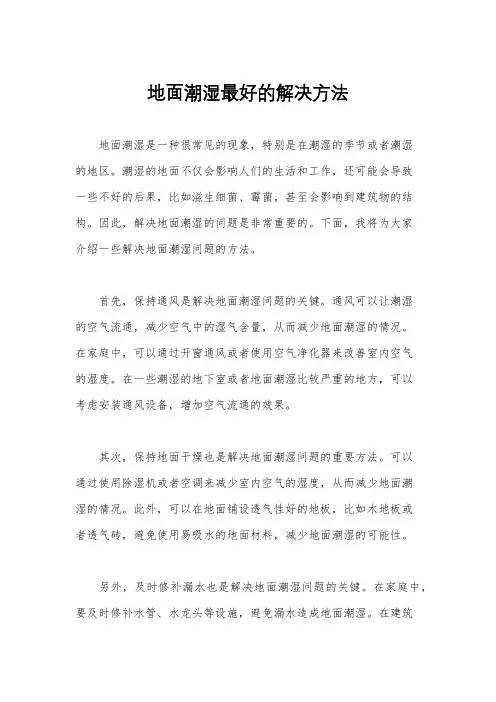 地面潮湿最好的解决方法

地面潮湿是一种很常见的现象，特别是在潮湿的季节或者潮湿的地区。潮湿的地面不仅会影响人们的生活和工作，还可能会导致一些不好的后果，比如滋生细菌、霉菌，甚至会影响到建筑物的结构。因此，解决地面潮湿的问题是非常重要的。下面，我将为大家介绍一些解决地面潮湿问题的方法。

首先，保持通风是解决地面潮湿问题的关键。通风可以让潮湿的空气流通，减少空气中的湿气含量，从而减少地面潮湿的情况。在家庭中，可以通过开窗通风或者使用空气净化器来改善室内空气的湿度。在一些潮湿的地下室或者地面潮湿比较严重的地方，可以考虑安装通风设备，增加空气流通的效果。

其次，保持地面干燥也是解决地面潮湿问题的重要方法。可以通过使用除湿机或者空调来减少室内空气的湿度，从而减少地面潮湿的情况。此外，可以在地面铺设透气性好的地板，比如木地板或者透气砖，避免使用易吸水的地面材料，减少地面潮湿的可能性。

另外，及时修补漏水也是解决地面潮湿问题的关键。在家庭中，要及时修补水管、水龙头等设施，避免漏水造成地面潮湿。在建筑